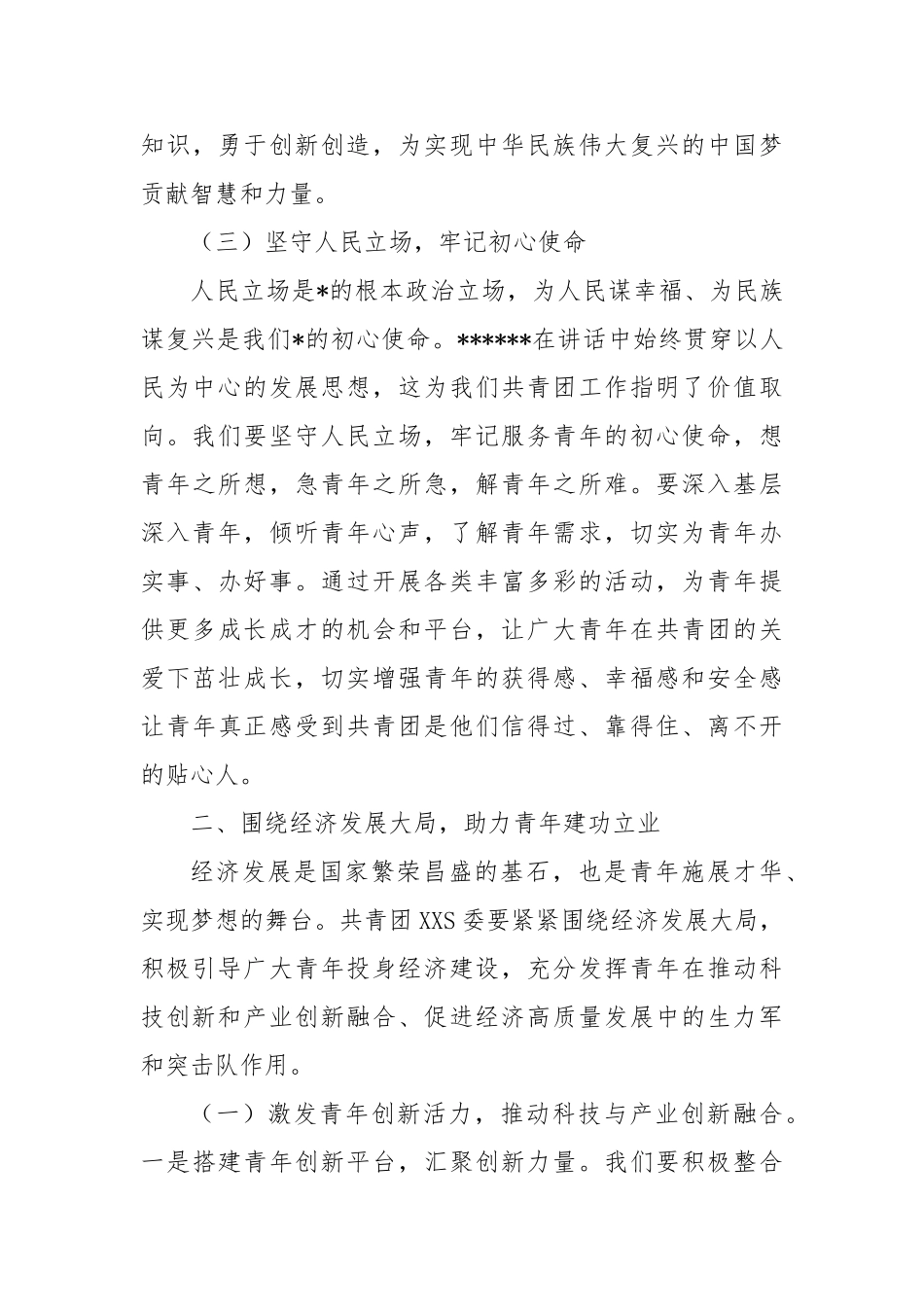 知识，勇于创新创造，为实现中华民族伟大复兴的中国梦贡献智慧和力量。

（三）坚守人民立场，牢记初心使命

人民立场是*的根本政治立场，为人民谋幸福、为民族谋复兴是我们*的初心使命。******在讲话中始终贯穿以人民为中心的发展思想，这为我们共青团工作指明了价值取向。我们要坚守人民立场，牢记服务青年的初心使命，想青年之所想，急青年之所急，解青年之所难。要深入基层深入青年，倾听青年心声，了解青年需求，切实为青年办实事、办好事。通过开展各类丰富多彩的活动，为青年提供更多成长成才的机会和平台，让广大青年在共青团的关爱下茁壮成长，切实增强青年的获得感、幸福感和安全感让青年真正感受到共青团是他们信得过、靠得住、离不开的贴心人。

二、围绕经济发展大局，助力青年建功立业

经济发展是国家繁荣昌盛的基石，也是青年施展才华、实现梦想的舞台。共青团XXS委要紧紧围绕经济发展大局，积极引导广大青年投身经济建设，充分发挥青年在推动科技创新和产业创新融合、促进经济高质量发展中的生力军和突击队作用。

（一）激发青年创新活力，推动科技与产业创新融合。一是搭建青年创新平台，汇聚创新力量。我们要积极整合